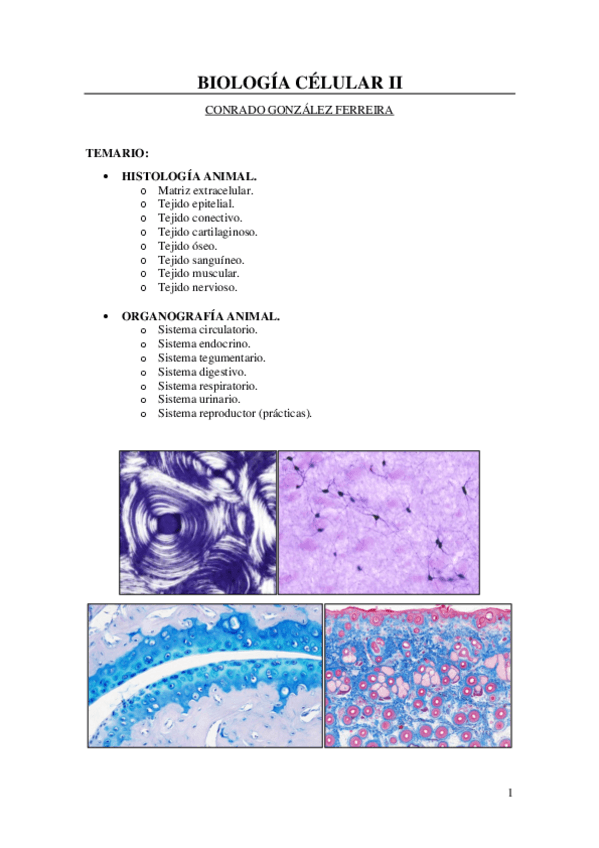 BIOLOGÍA CÉLULAR II

CONRADO GONZÁLEZ FERREIRA

TEMARIO:

• HISTOLOGÍA ANIMAL.
o Matriz extracelular.
o Tejido epitelial.
o Tejido conectivo.
o Tejido cartilaginoso.
o Tejido óseo.
o Tejido sanguíneo.
o Tejido muscular.
o Tejido nervioso.

• ORGANOGRAFÍA ANIMAL.
o Sistema circulatorio.
o Sistema endocrino.
o Sistema tegumentario.
o Sistema digestivo.
o Sistema respiratorio.
o Sistema urinario.
o Sistema reproductor (prácticas).

1